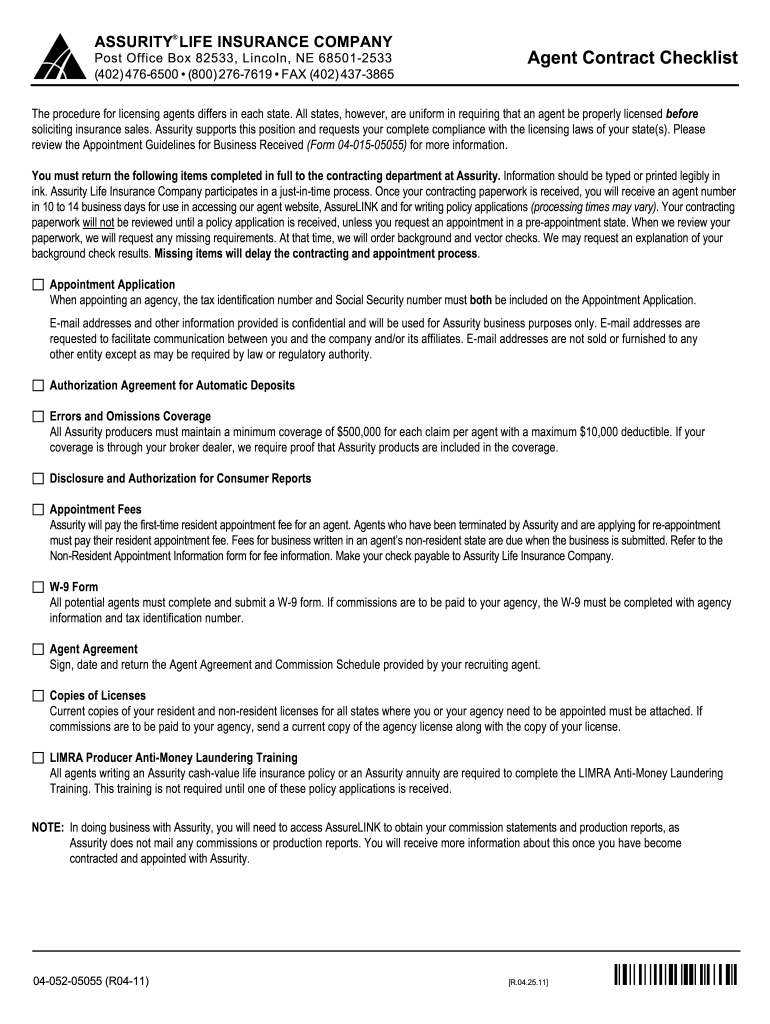 ASSURITY® LIFE INSURANCE COMPANY
Post Office Box 82533, Lincoln, NE 68501-2533
(402) 476-6500 • (800) 276-7619 • FAX (402) 437-3865

Agent Contract Checklist

The procedure for licensing agents differs in each state. All states, however, are uniform in requiring that an agent be properly licensed before soliciting insurance sales. Assurity supports this position and requests your complete compliance with the licensing laws of your state(s). Please review the Appointment Guidelines for Business Received (Form 04-015-05055) for more information.

You must return the following items completed in full to the contracting department at Assurity. Information should be typed or printed legibly in ink. Assurity Life Insurance Company participates in a just-in-time process. Once your contracting paperwork is received, you will receive an agent number in 10 to 14 business days for use in accessing our agent website, AssureLINK and for writing policy applications (processing times may vary). Your contracting paperwork will not be reviewed until a policy application is received, unless you request an appointment in a pre-appointment state. When we review your paperwork, we will request any missing requirements. At that time, we will order background and vector checks. We may request an explanation of your background check results. Missing items will delay the contracting and appointment process.

☐ Appointment Application
When appointing an agency, the tax identification number and Social Security number must both be included on the Appointment Application.

E-mail addresses and other information provided is confidential and will be used for Assurity business purposes only. E-mail addresses are requested to facilitate communication between you and the company and/or its affiliates. E-mail addresses are not sold or furnished to any other entity except as may be required by law or regulatory authority.

☐ Authorization Agreement for Automatic Deposits

☐ Errors and Omissions Coverage
All Assurity producers must maintain a minimum coverage of $500,000 for each claim per agent with a maximum $10,000 deductible. If your coverage is through your broker dealer, we require proof that Assurity products are included in the coverage.

☐ Disclosure and Authorization for Consumer Reports

☐ Appointment Fees
Assurity will pay the first-time resident appointment fee for an agent. Agents who have been terminated by Assurity and are applying for re-appointment must pay their resident appointment fee. Fees for business written in an agent's non-resident state are due when the business is submitted. Refer to the Non-Resident Appointment Information form for fee information. Make your check payable to Assurity Life Insurance Company.

☐ W-9 Form
All potential agents must complete and submit a W-9 form. If commissions are to be paid to your agency, the W-9 must be completed with agency information and tax identification number.

☐ Agent Agreement
Sign, date and return the Agent Agreement and Commission Schedule provided by your recruiting agent.

☐ Copies of Licenses
Current copies of your resident and non-resident licenses for all states where you or your agency need to be appointed must be attached. If commissions are to be paid to your agency, send a current copy of the agency license along with the copy of your license.

☐ LIMRA Producer Anti-Money Laundering Training
All agents writing an Assurity cash-value life insurance policy or an Assurity annuity are required to complete the LIMRA Anti-Money Laundering Training. This training is not required until one of these policy applications is received.

NOTE: In doing business with Assurity, you will need to access AssureLINK to obtain your commission statements and production reports, as Assurity does not mail any commissions or production reports. You will receive more information about this once you have become contracted and appointed with Assurity.

04-052-05055 (R04-11)

[R.04.25.11]